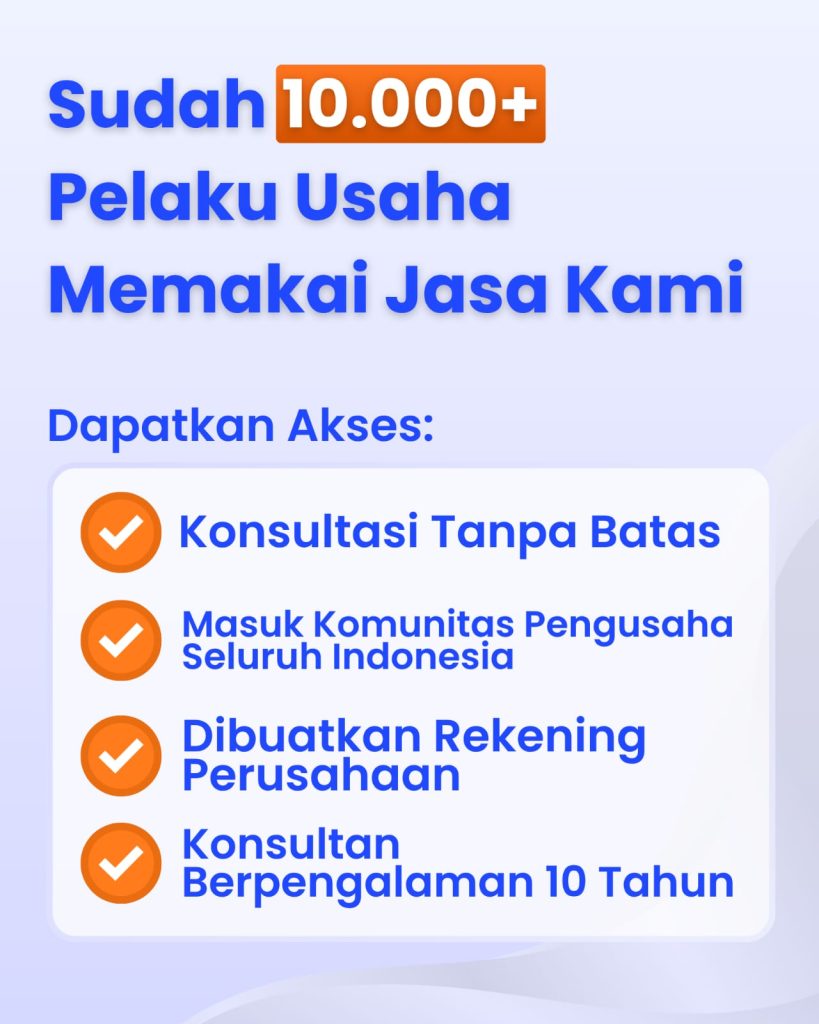 Sudah 10.000+ Pelaku Usaha Memakai Jasa Kami

Dapatkan Akses:

✓ Konsultasi Tanpa Batas

✓ Masuk Komunitas Pengusaha Seluruh Indonesia

✓ Dibuatkan Rekening Perusahaan

✓ Konsultan Berpengalaman 10 Tahun